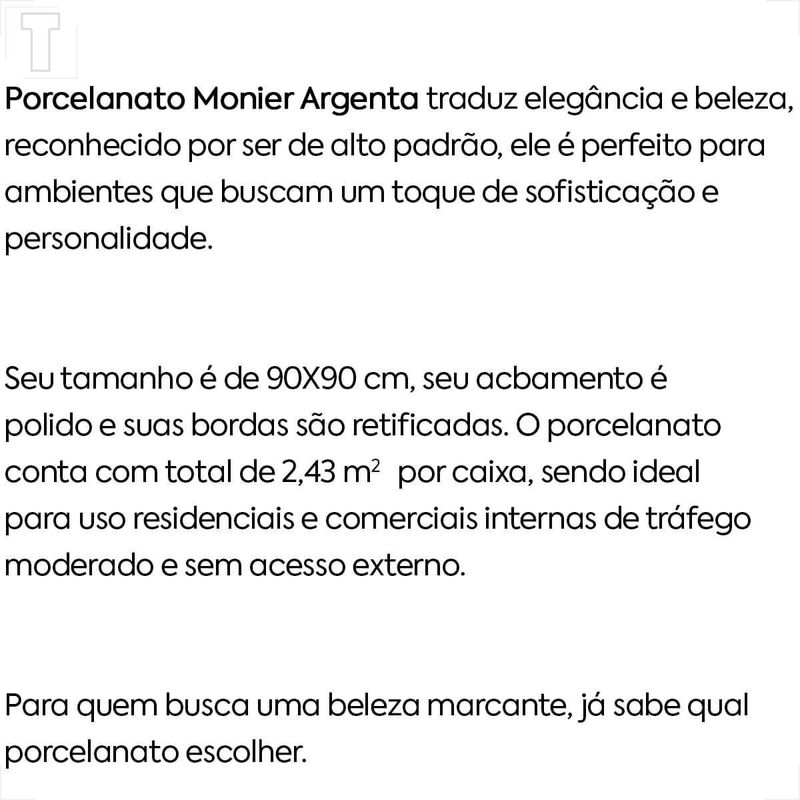 Porcelanato Monier Argenta traduz elegância e beleza, reconhecido por ser de alto padrão, ele é perfeito para ambientes que buscam um toque de sofisticação e personalidade.

Seu tamanho é de 90X90 cm, seu acbamento é polido e suas bordas são retificadas. O porcelanato conta com total de 2,43 $m^2$ por caixa, sendo ideal para uso residenciais e comerciais internas de tráfego moderado e sem acesso externo.

Para quem busca uma beleza marcante, já sabe qual porcelanato escolher.